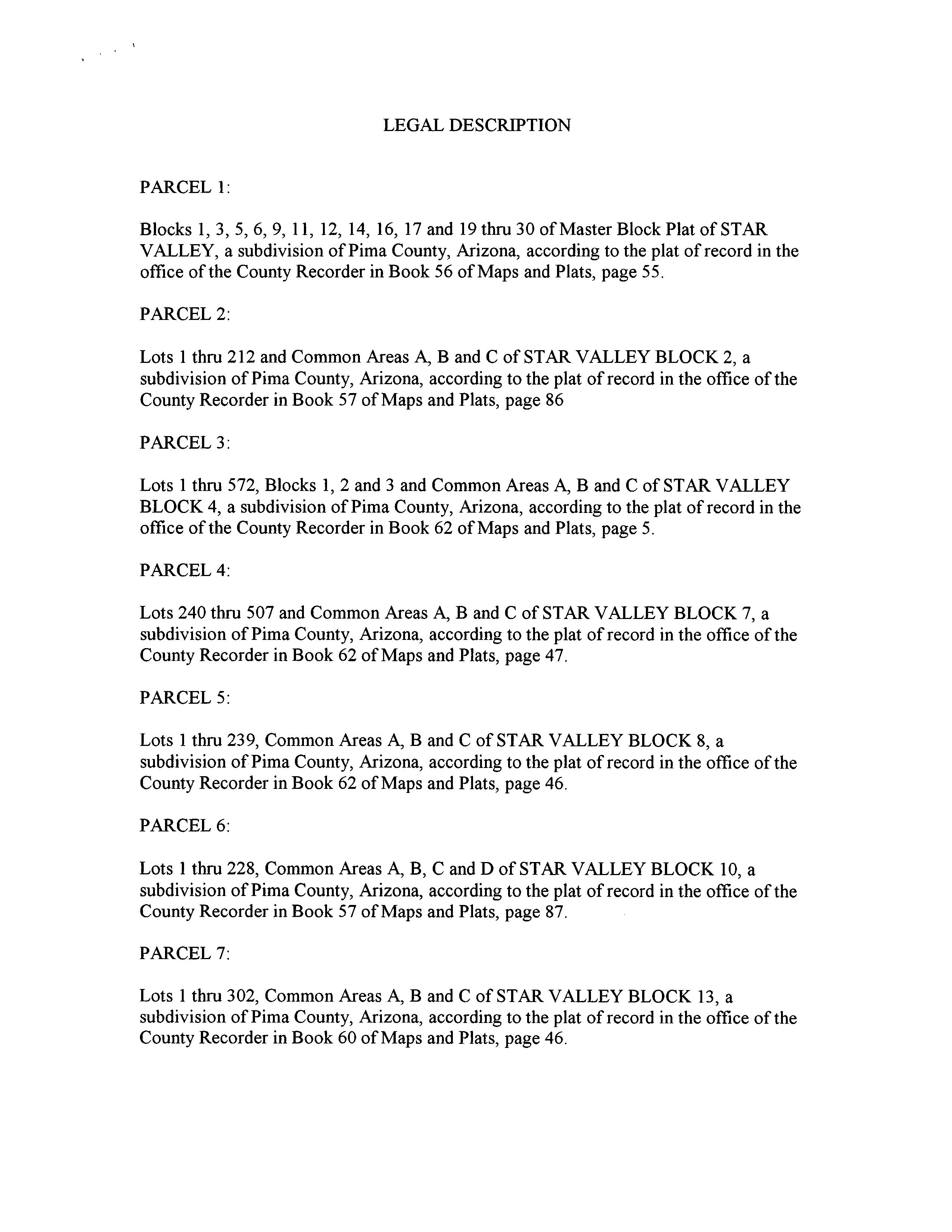 LEGAL DESCRIPTION

PARCEL 1:

Blocks 1, 3, 5, 6, 9, 11, 12, 14, 16, 17 and 19 thru 30 of Master Block Plat of STAR VALLEY, a subdivision of Pima County, Arizona, according to the plat of record in the office of the County Recorder in Book 56 of Maps and Plats, page 55.

PARCEL 2:

Lots 1 thru 212 and Common Areas A, B and C of STAR VALLEY BLOCK 2, a subdivision of Pima County, Arizona, according to the plat of record in the office of the County Recorder in Book 57 of Maps and Plats, page 86

PARCEL 3:

Lots 1 thru 572, Blocks 1, 2 and 3 and Common Areas A, B and C of STAR VALLEY BLOCK 4, a subdivision of Pima County, Arizona, according to the plat of record in the office of the County Recorder in Book 62 of Maps and Plats, page 5.

PARCEL 4:

Lots 240 thru 507 and Common Areas A, B and C of STAR VALLEY BLOCK 7, a subdivision of Pima County, Arizona, according to the plat of record in the office of the County Recorder in Book 62 of Maps and Plats, page 47.

PARCEL 5:

Lots 1 thru 239, Common Areas A, B and C of STAR VALLEY BLOCK 8, a subdivision of Pima County, Arizona, according to the plat of record in the office of the County Recorder in Book 62 of Maps and Plats, page 46.

PARCEL 6:

Lots 1 thru 228, Common Areas A, B, C and D of STAR VALLEY BLOCK 10, a subdivision of Pima County, Arizona, according to the plat of record in the office of the County Recorder in Book 57 of Maps and Plats, page 87.

PARCEL 7:

Lots 1 thru 302, Common Areas A, B and C of STAR VALLEY BLOCK 13, a subdivision of Pima County, Arizona, according to the plat of record in the office of the County Recorder in Book 60 of Maps and Plats, page 46.